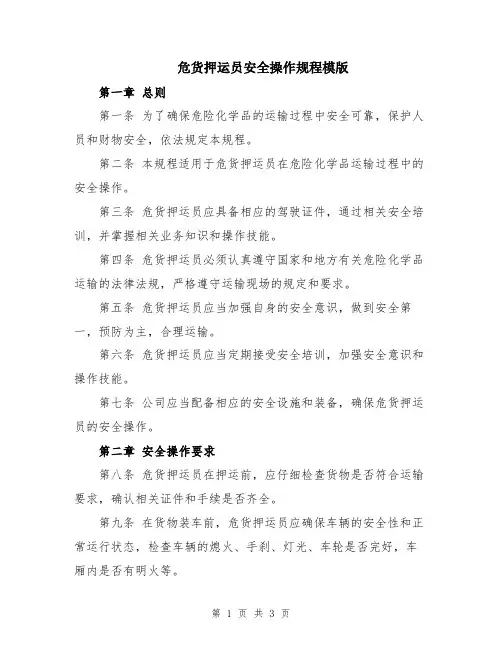 危货押运员安全操作规程模版

第一章 总则

第一条 为了确保危险化学品的运输过程中安全可靠，保护人员和财物安全，依法规定本规程。

第二条 本规程适用于危货押运员在危险化学品运输过程中的安全操作。

第三条 危货押运员应具备相应的驾驶证件，通过相关安全培训，并掌握相关业务知识和操作技能。

第四条 危货押运员必须认真遵守国家和地方有关危险化学品运输的法律法规，严格遵守运输现场的规定和要求。

第五条 危货押运员应当加强自身的安全意识，做到安全第一，预防为主，合理运输。

第六条 危货押运员应当定期接受安全培训，加强安全意识和操作技能。

第七条 公司应当配备相应的安全设施和装备，确保危货押运员的安全操作。

第二章 安全操作要求

第八条 危货押运员在押运前，应仔细检查货物是否符合运输要求，确认相关证件和手续是否齐全。

第九条 在货物装车前，危货押运员应确保车辆的安全性和正常运行状态，检查车辆的熄火、手刹、灯光、车轮是否完好，车厢内是否有明火等。

第 1 页 共 3 页